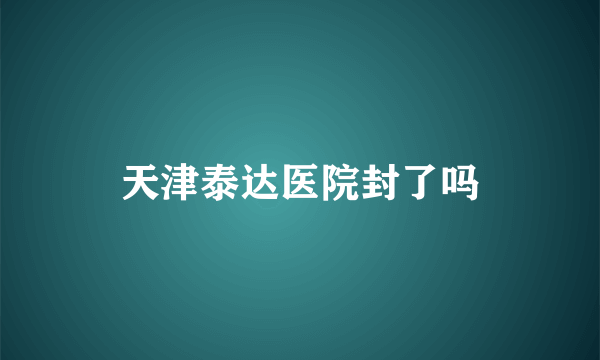 天津泰达医院封了吗